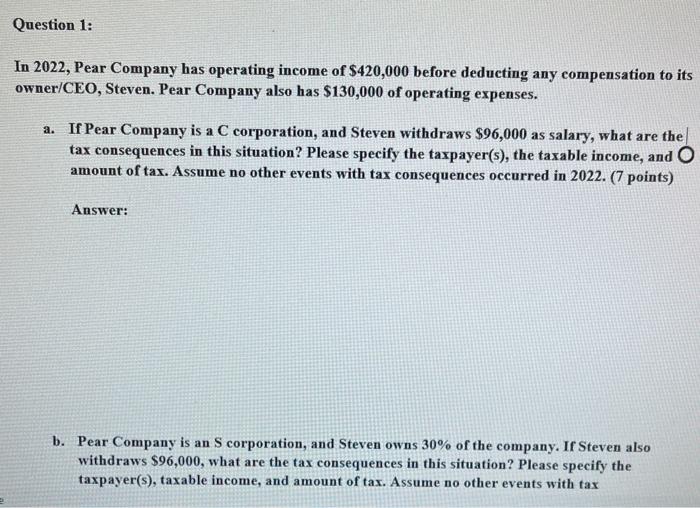 Question 1:

In 2022, Pear Company has operating income of \$420,000 before deducting any compensation to its owner/CEO, Steven. Pear Company also has \$130,000 of operating expenses.

a. If Pear Company is a C corporation, and Steven withdraws \$96,000 as salary, what are the tax consequences in this situation? Please specify the taxpayer(s), the taxable income, and amount of tax. Assume no other events with tax consequences occurred in 2022. (7 points)

Answer:

b. Pear Company is an S corporation, and Steven owns 30% of the company. If Steven also withdraws \$96,000, what are the tax consequences in this situation? Please specify the taxpayer(s), taxable income, and amount of tax. Assume no other events with tax